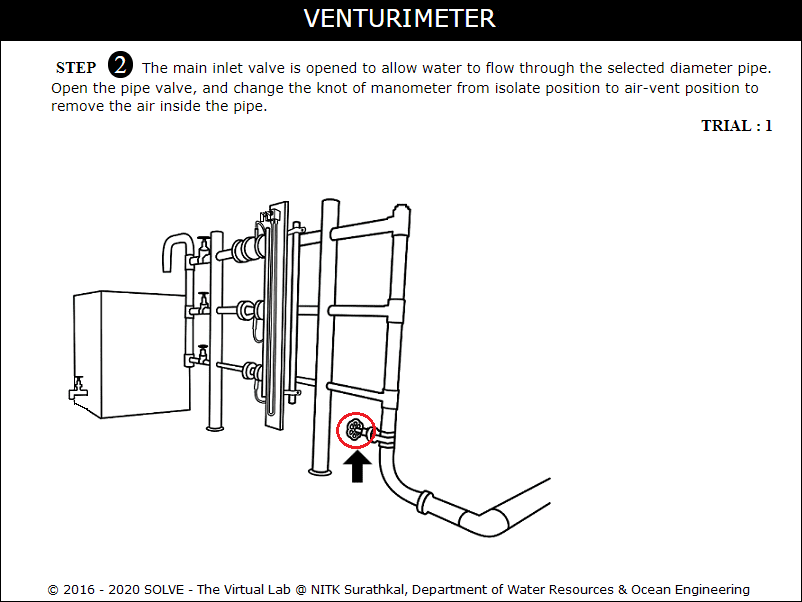 VENTURIMETER

STEP 2 The main inlet valve is opened to allow water to flow through the selected diameter pipe. Open the pipe valve, and change the knot of manometer from isolate position to air-vent position to remove the air inside the pipe.

TRIAL : 1

© 2016 - 2020 SOLVE - The Virtual Lab @ NITK Surathkal, Department of Water Resources & Ocean Engineering